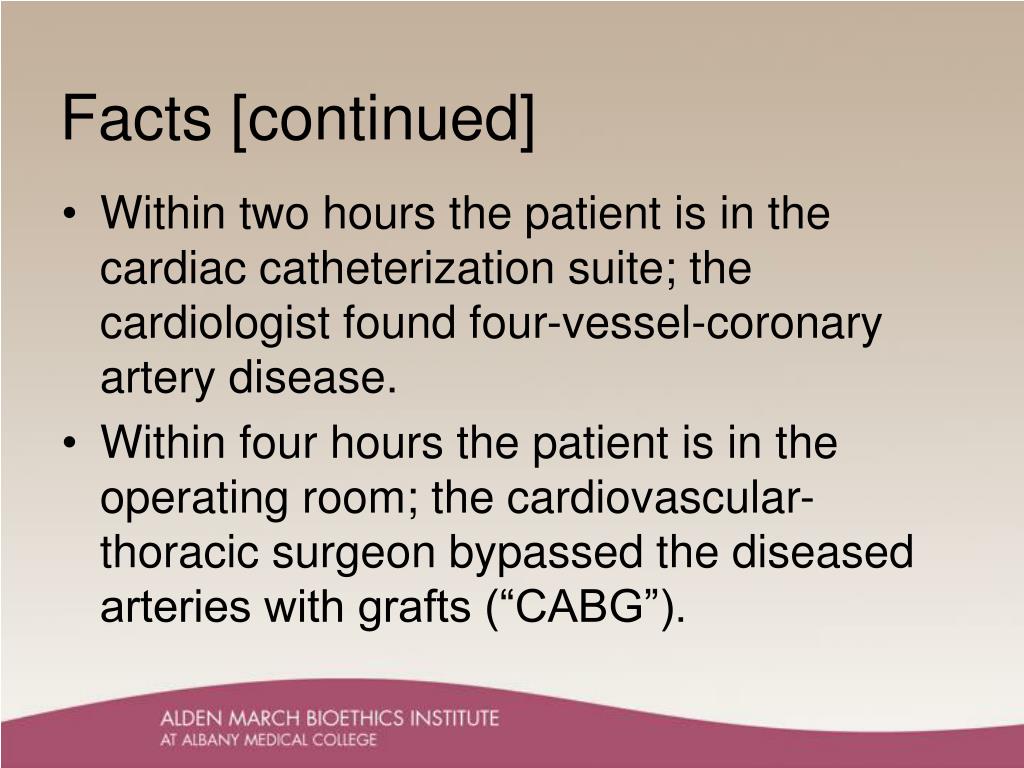 Facts [continued]

• Within two hours the patient is in the cardiac catheterization suite; the cardiologist found four-vessel-coronary artery disease.

• Within four hours the patient is in the operating room; the cardiovascular-thoracic surgeon bypassed the diseased arteries with grafts (“CABG”).

ALDEN MARCH BIOETHICS INSTITUTE
AT ALBANY MEDICAL COLLEGE